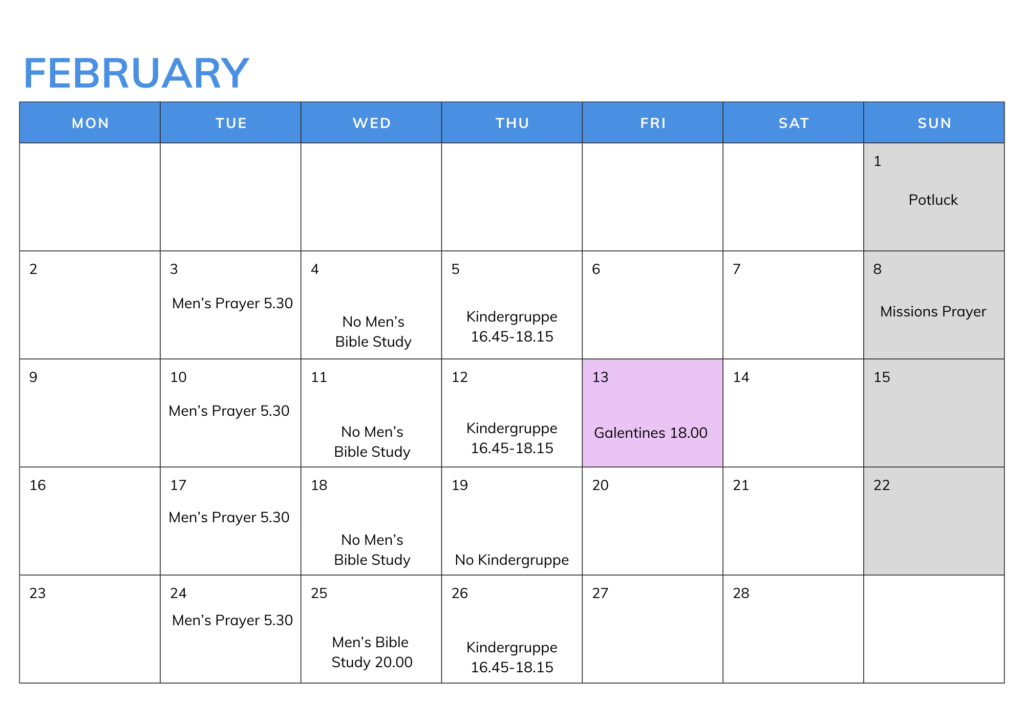 FEBRUARY

| MON | TUE | WED | THU | FRI | SAT | SUN |
|---|---|---|---|---|---|---|
| | | | | | | 1 Potluck |
| 2 | 3 Men's Prayer 5.30 | 4 No Men's Bible Study | 5 Kindergruppe 16.45-18.15 | 6 | 7 | 8 Missions Prayer |
| 9 | 10 Men's Prayer 5.30 | 11 No Men's Bible Study | 12 Kindergruppe 16.45-18.15 | 13 Galentines 18.00 | 14 | 15 |
| 16 | 17 Men's Prayer 5.30 | 18 No Men's Bible Study | 19 No Kindergruppe | 20 | 21 | 22 |
| 23 | 24 Men's Prayer 5.30 | 25 Men's Bible Study 20.00 | 26 Kindergruppe 16.45-18.15 | 27 | 28 | |